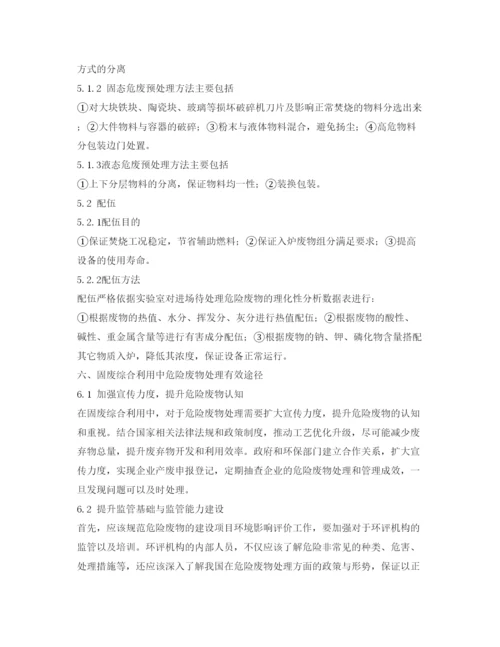 方式的分离

5.1.2 固态危废预处理方法主要包括

①对大块铁块、陶瓷块、玻璃等损坏破碎机刀片及影响正常焚烧的物料分选出来；②大件物料与容器的破碎；③粉末与液体物料混合，避免扬尘；④高危物料分包装边门处置。

5.1.3液态危废预处理方法主要包括

①上下分层物料的分离，保证物料均一性；②装换包装。

5.2 配伍

5.2.1配伍目的

①保证焚烧工况稳定，节省辅助燃料；②保证入炉废物组分满足要求；③提高设备的使用寿命。

5.2.2配伍方法

配伍严格依据实验室对进场待处理危险废物的理化性分析数据表进行：

①根据废物的热值、水分、挥发分、灰分进行热值配伍；②根据废物的酸性、碱性、重金属含量等进行有害成分配伍；③根据废物的钠、钾、磷化物含量搭配其它物质入炉，降低其浓度，保证设备正常运行。

六、固废综合利用中危险废物处理有效途径

6.1 加强宣传力度，提升危险废物认知

在固废综合利用中，对于危险废物处理需要扩大宣传力度，提升危险废物的认知和重视。结合国家相关法律法规和政策制度，推动工艺优化升级，尽可能减少废弃物总量，提升废弃物开发和利用效率。政府和环保部门建立合作关系，扩大宣传力度，实现企业产废申报登记，定期抽查企业的危险废物处理和管理成效，一旦发现问题可以及时处理。

6.2 提升监管基础与监管能力建设

首先，应该规范危险废物的建设项目环境影响评价工作，要加强对于环评机构的监管以及培训。环评机构的内部人员，不仅应该了解危险非常见的种类、危害、处理措施等，还应该深入了解我国在危险废物处理方面的政策与形势，保证以正